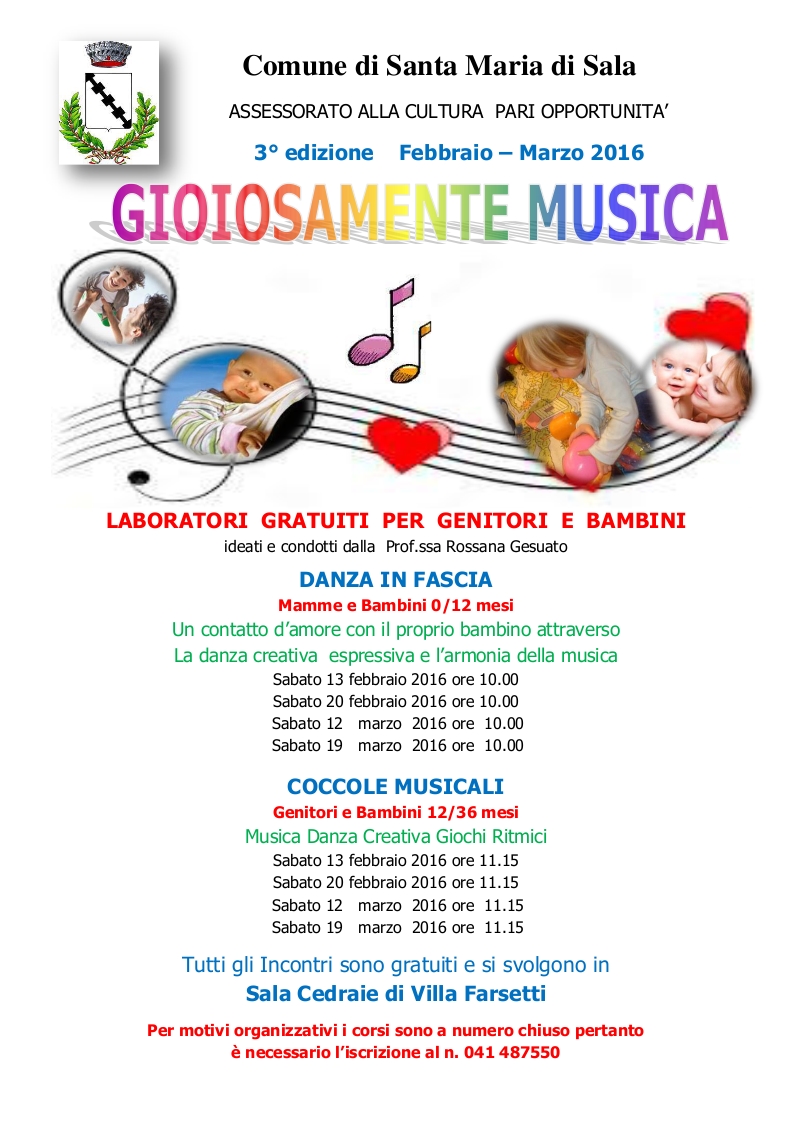 Comune di Santa Maria di Sala

ASSESSORATO ALLA CULTURA PARI OPPORTUNITA'

3° edizione Febbraio – Marzo 2016

GIOIOSAMENTE MUSICA

LABORATORI GRATUITI PER GENITORI E BAMBINI

ideati e condotti dalla Prof.ssa Rossana Gesuato

DANZA IN FASCIA

Mamme e Bambini 0/12 mesi

Un contatto d'amore con il proprio bambino attraverso
La danza creativa espressiva e l'armonia della musica

Sabato 13 febbraio 2016 ore 10.00
Sabato 20 febbraio 2016 ore 10.00
Sabato 12 marzo 2016 ore 10.00
Sabato 19 marzo 2016 ore 10.00

COCCOLE MUSICALI

Genitori e Bambini 12/36 mesi

Musica Danza Creativa Giochi Ritmici

Sabato 13 febbraio 2016 ore 11.15
Sabato 20 febbraio 2016 ore 11.15
Sabato 12 marzo 2016 ore 11.15
Sabato 19 marzo 2016 ore 11.15

Tutti gli Incontri sono gratuiti e si svolgono in

Sala Cedraie di Villa Farsetti

Per motivi organizzativi i corsi sono a numero chiuso pertanto è necessario l'iscrizione al n. 041 487550